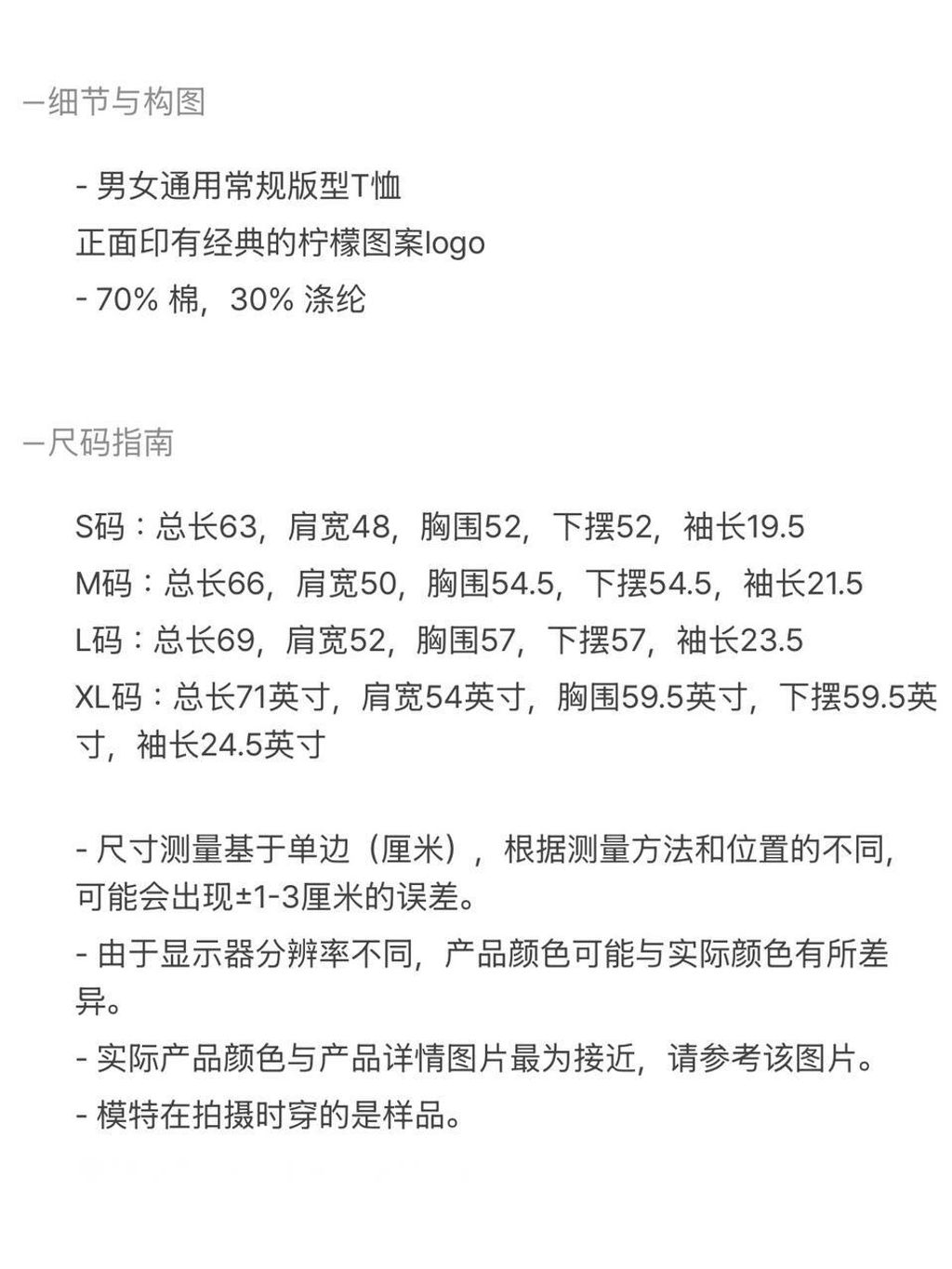 —细节与构图

- 男女通用常规版型T恤
正面印有经典的柠檬图案logo
- 70% 棉，30% 涤纶

—尺码指南

S码：总长63，肩宽48，胸围52，下摆52，袖长19.5
M码：总长66，肩宽50，胸围54.5，下摆54.5，袖长21.5
L码：总长69，肩宽52，胸围57，下摆57，袖长23.5
XL码：总长71英寸，肩宽54英寸，胸围59.5英寸，下摆59.5英寸，袖长24.5英寸

- 尺寸测量基于单边（厘米），根据测量方法和位置的不同，可能会出现±1-3厘米的误差。
- 由于显示器分辨率不同，产品颜色可能与实际颜色有所差异。
- 实际产品颜色与产品详情图片最为接近，请参考该图片。
- 模特在拍摄时穿的是样品。